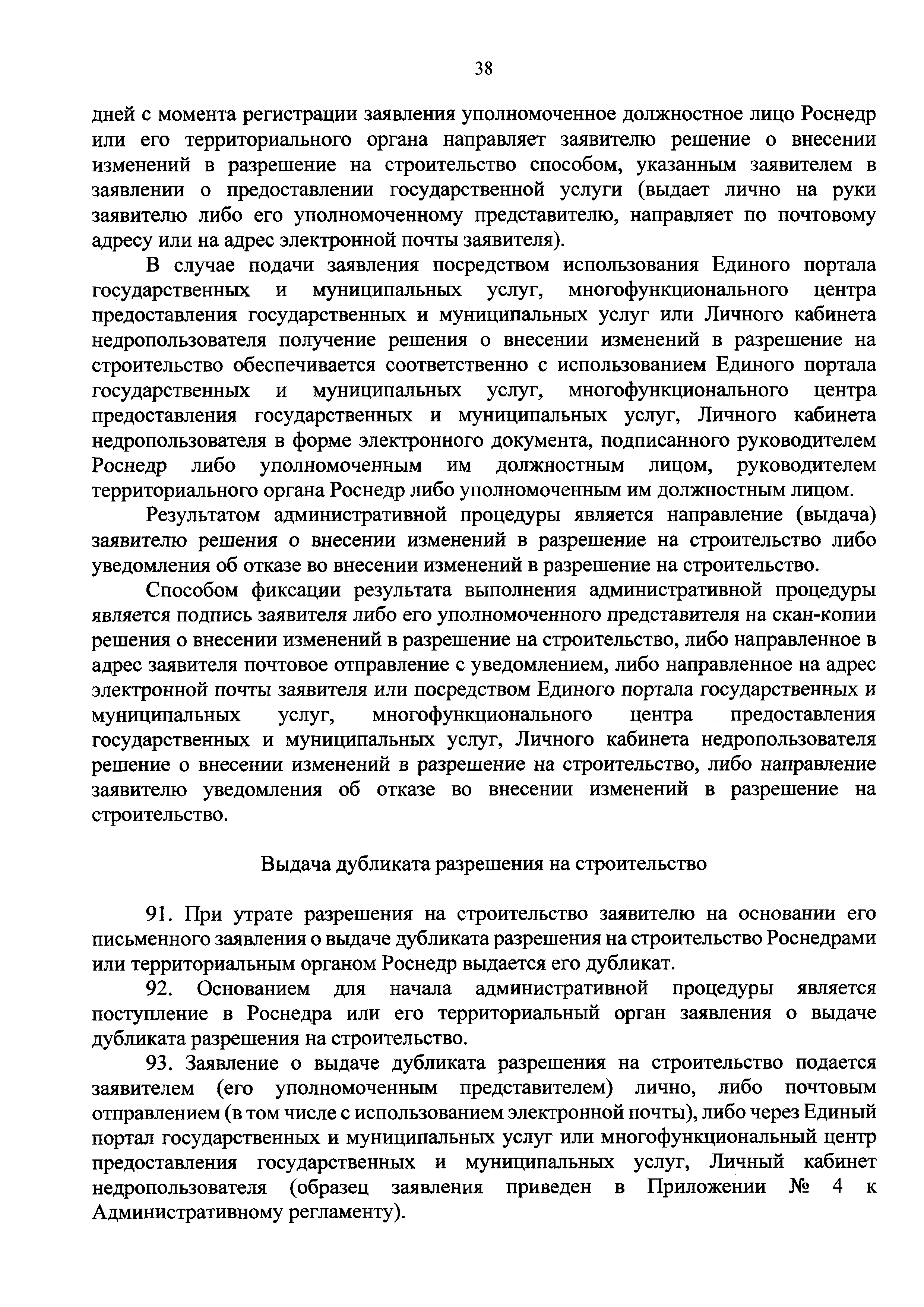 38

дней с момента регистрации заявления уполномоченное должностное лицо Роснедр или его территориального органа направляет заявителю решение о внесении изменений в разрешение на строительство способом, указанным заявителем в заявлении о предоставлении государственной услуги (выдает лично на руки заявителю либо его уполномоченному представителю, направляет по почтовому адресу или на адрес электронной почты заявителя).

В случае подачи заявления посредством использования Единого портала государственных и муниципальных услуг, многофункционального центра предоставления государственных и муниципальных услуг или Личного кабинета недропользователя получение решения о внесении изменений в разрешение на строительство обеспечивается соответственно с использованием Единого портала государственных и муниципальных услуг, многофункционального центра предоставления государственных и муниципальных услуг, Личного кабинета недропользователя в форме электронного документа, подписанного руководителем Роснедр либо уполномоченным им должностным лицом, руководителем территориального органа Роснедр либо уполномоченным им должностным лицом.

Результатом административной процедуры является направление (выдача) заявителю решения о внесении изменений в разрешение на строительство либо уведомления об отказе во внесении изменений в разрешение на строительство.

Способом фиксации результата выполнения административной процедуры является подпись заявителя либо его уполномоченного представителя на скан-копии решения о внесении изменений в разрешение на строительство, либо направленное в адрес заявителя почтовое отправление с уведомлением, либо направленное на адрес электронной почты заявителя или посредством Единого портала государственных и муниципальных услуг, многофункционального центра предоставления государственных и муниципальных услуг, Личного кабинета недропользователя решение о внесении изменений в разрешение на строительство, либо направление заявителю уведомления об отказе во внесении изменений в разрешение на строительство.

Выдача дубликата разрешения на строительство

91. При утрате разрешения на строительство заявителю на основании его письменного заявления о выдаче дубликата разрешения на строительство Роснедрами или территориальным органом Роснедр выдается его дубликат.

92. Основанием для начала административной процедуры является поступление в Роснедра или его территориальный орган заявления о выдаче дубликата разрешения на строительство.

93. Заявление о выдаче дубликата разрешения на строительство подается заявителем (его уполномоченным представителем) лично, либо почтовым отправлением (в том числе с использованием электронной почты), либо через Единый портал государственных и муниципальных услуг или многофункциональный центр предоставления государственных и муниципальных услуг, Личный кабинет недропользователя (образец заявления приведен в Приложении № 4 к Административному регламенту).